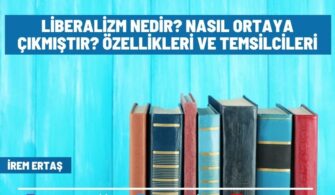 LİBERALİZM NEDİR? NASIL ORTAYA ÇIKMIŞTIR? ÖZELLİKLERİ VE TEMSİLCİLERİ

İREM ERTAŞ